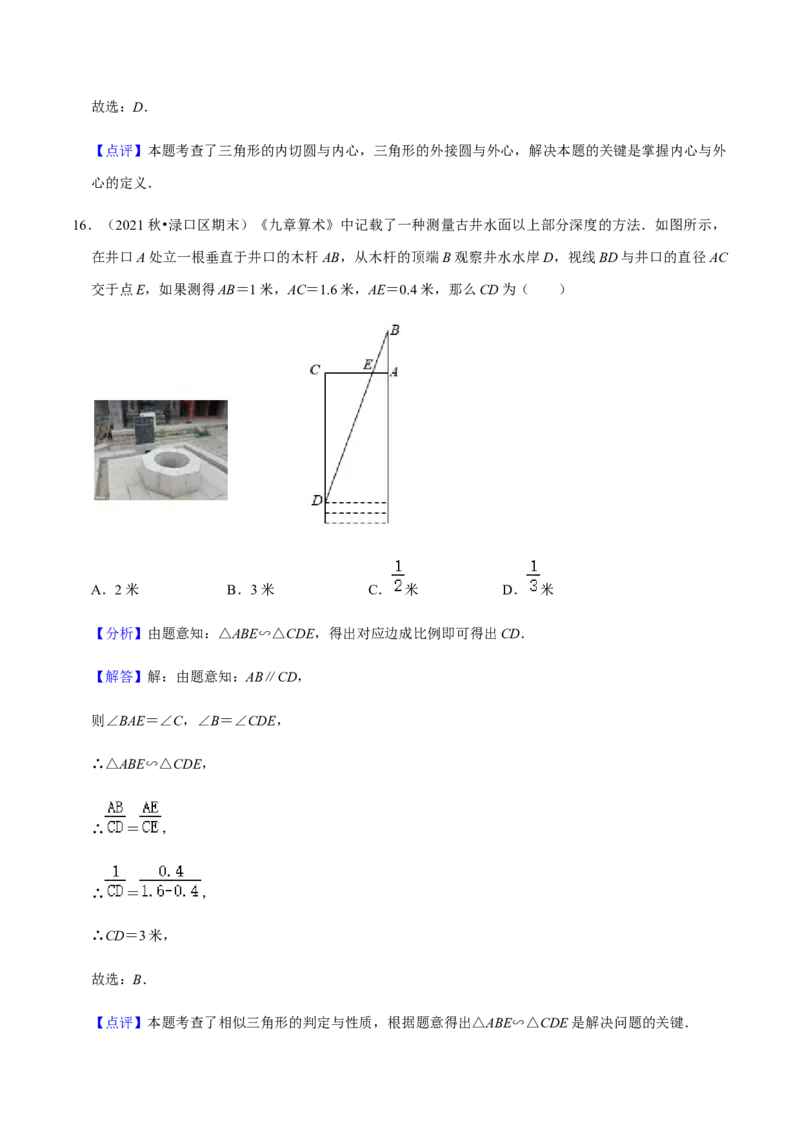 故选：D.

【点评】本题考查了三角形的内切圆与内心，三角形的外接圆与外心，解决本题的关键是掌握内心与外心的定义．

16．（2021秋•渌口区期末）《九章算术》中记载了一种测量古井水面以上部分深度的方法．如图所示，在井口A处立一根垂直于井口的木杆AB，从木杆的顶端B观察井水水岸D，视线BD与井口的直径AC交于点E，如果测得AB＝1米，AC＝1.6米，AE＝0.4米，那么CD为（　　）

B
C E A
D

A．2米　　B．3米　　C．$\frac{1}{2}$米　　D．$\frac{1}{3}$米

【分析】由题意知：△ABE∽△CDE，得出对应边成比例即可得出CD．

【解答】解：由题意知：AB∥CD，

则∠BAE＝∠C，∠B＝∠CDE，

∴△ABE∽△CDE，

∴$\frac{AB}{CD}=\frac{AE}{CE}$，

∴$\frac{1}{CD}=\frac{0.4}{1.6-0.4}$，

∴CD＝3米，

故选：B．

【点评】本题考查了相似三角形的判定与性质，根据题意得出△ABE∽△CDE是解决问题的关键．